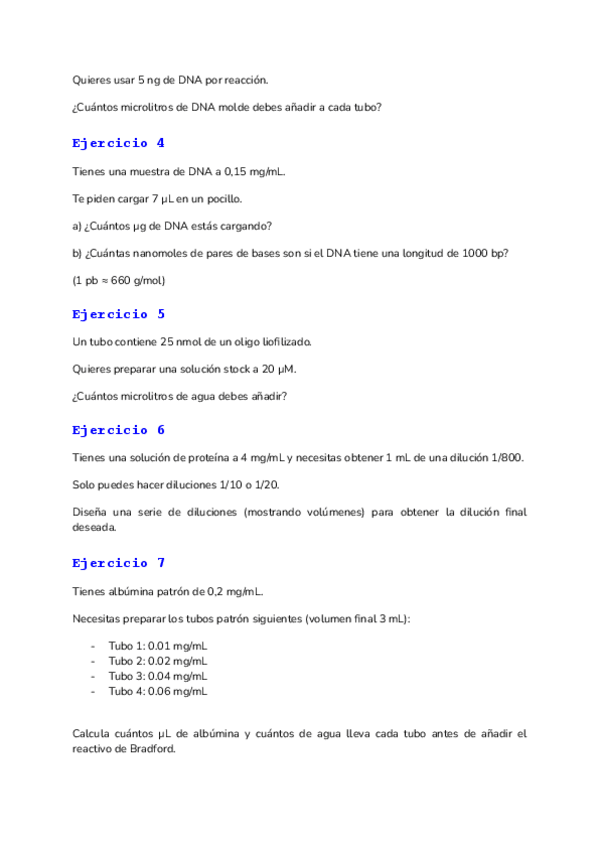 Quieres usar 5 ng de DNA por reacción.

¿Cuántos microlitros de DNA molde debes añadir a cada tubo?

Ejercicio 4

Tienes una muestra de DNA a 0,15 mg/mL.

Te piden cargar 7 µL en un pocillo.

a) ¿Cuántos µg de DNA estás cargando?

b) ¿Cuántas nanomoles de pares de bases son si el DNA tiene una longitud de 1000 bp?

(1 pb ≈ 660 g/mol)

Ejercicio 5

Un tubo contiene 25 nmol de un oligo liofilizado.

Quieres preparar una solución stock a 20 µM.

¿Cuántos microlitros de agua debes añadir?

Ejercicio 6

Tienes una solución de proteína a 4 mg/mL y necesitas obtener 1 mL de una dilución 1/800.

Solo puedes hacer diluciones 1/10 o 1/20.

Diseña una serie de diluciones (mostrando volúmenes) para obtener la dilución final deseada.

Ejercicio 7

Tienes albúmina patrón de 0,2 mg/mL.

Necesitas preparar los tubos patrón siguientes (volumen final 3 mL):

- Tubo 1: 0.01 mg/mL
- Tubo 2: 0.02 mg/mL
- Tubo 3: 0.04 mg/mL
- Tubo 4: 0.06 mg/mL

Calcula cuántos µL de albúmina y cuántos de agua lleva cada tubo antes de añadir el reactivo de Bradford.